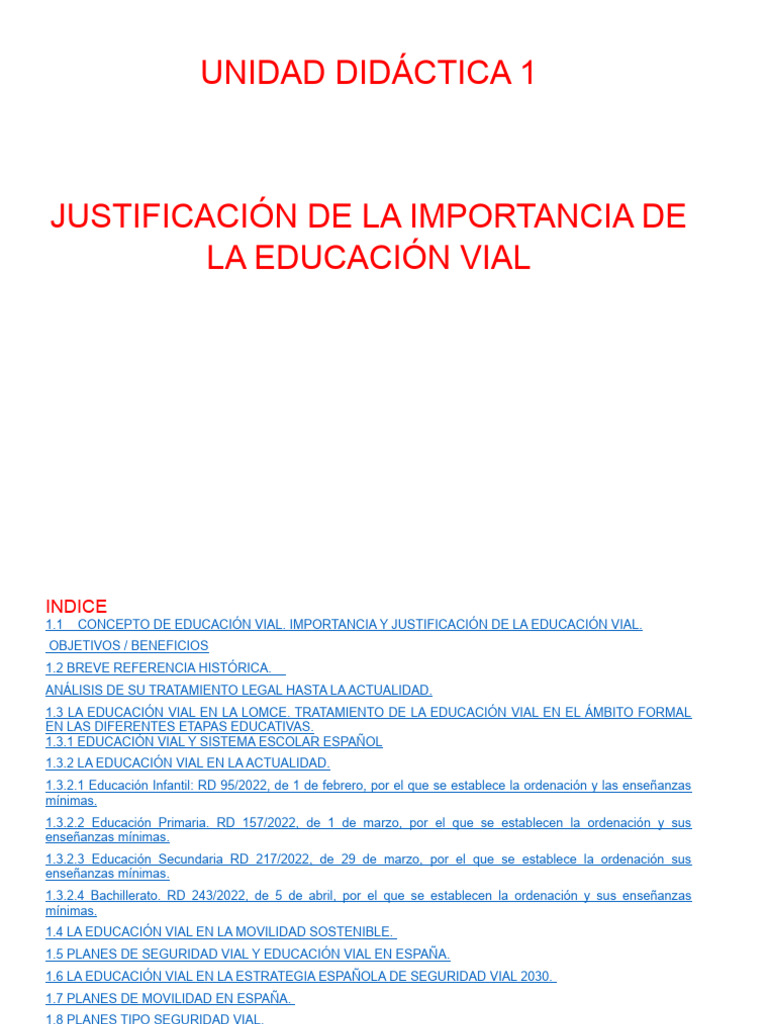 UNIDAD DIDÁCTICA 1

JUSTIFICACIÓN DE LA IMPORTANCIA DE LA EDUCACIÓN VIAL

INDICE

1.1 CONCEPTO DE EDUCACIÓN VIAL. IMPORTANCIA Y JUSTIFICACIÓN DE LA EDUCACIÓN VIAL.

OBJETIVOS / BENEFICIOS

1.2 BREVE REFERENCIA HISTÓRICA.

ANÁLISIS DE SU TRATAMIENTO LEGAL HASTA LA ACTUALIDAD.

1.3 LA EDUCACIÓN VIAL EN LA LOMCE. TRATAMIENTO DE LA EDUCACIÓN VIAL EN EL ÁMBITO FORMAL EN LAS DIFERENTES ETAPAS EDUCATIVAS.

1.3.1 EDUCACIÓN VIAL Y SISTEMA ESCOLAR ESPAÑOL

1.3.2 LA EDUCACIÓN VIAL EN LA ACTUALIDAD.

1.3.2.1 Educación Infantil: RD 95/2022, de 1 de febrero, por el que se establece la ordenación y las enseñanzas mínimas.

1.3.2.2 Educación Primaria. RD 157/2022, de 1 de marzo, por el que se establecen la ordenación y sus enseñanzas mínimas.

1.3.2.3 Educación Secundaria RD 217/2022, de 29 de marzo, por el que se establece la ordenación sus enseñanzas mínimas.

1.3.2.4 Bachillerato. RD 243/2022, de 5 de abril, por el que se establecen la ordenación y sus enseñanzas mínimas.

1.4 LA EDUCACIÓN VIAL EN LA MOVILIDAD SOSTENIBLE.

1.5 PLANES DE SEGURIDAD VIAL Y EDUCACIÓN VIAL EN ESPAÑA.

1.6 LA EDUCACIÓN VIAL EN LA ESTRATEGIA ESPAÑOLA DE SEGURIDAD VIAL 2030.

1.7 PLANES DE MOVILIDAD EN ESPAÑA.

1.8 PLANES TIPO SEGURIDAD VIAL.